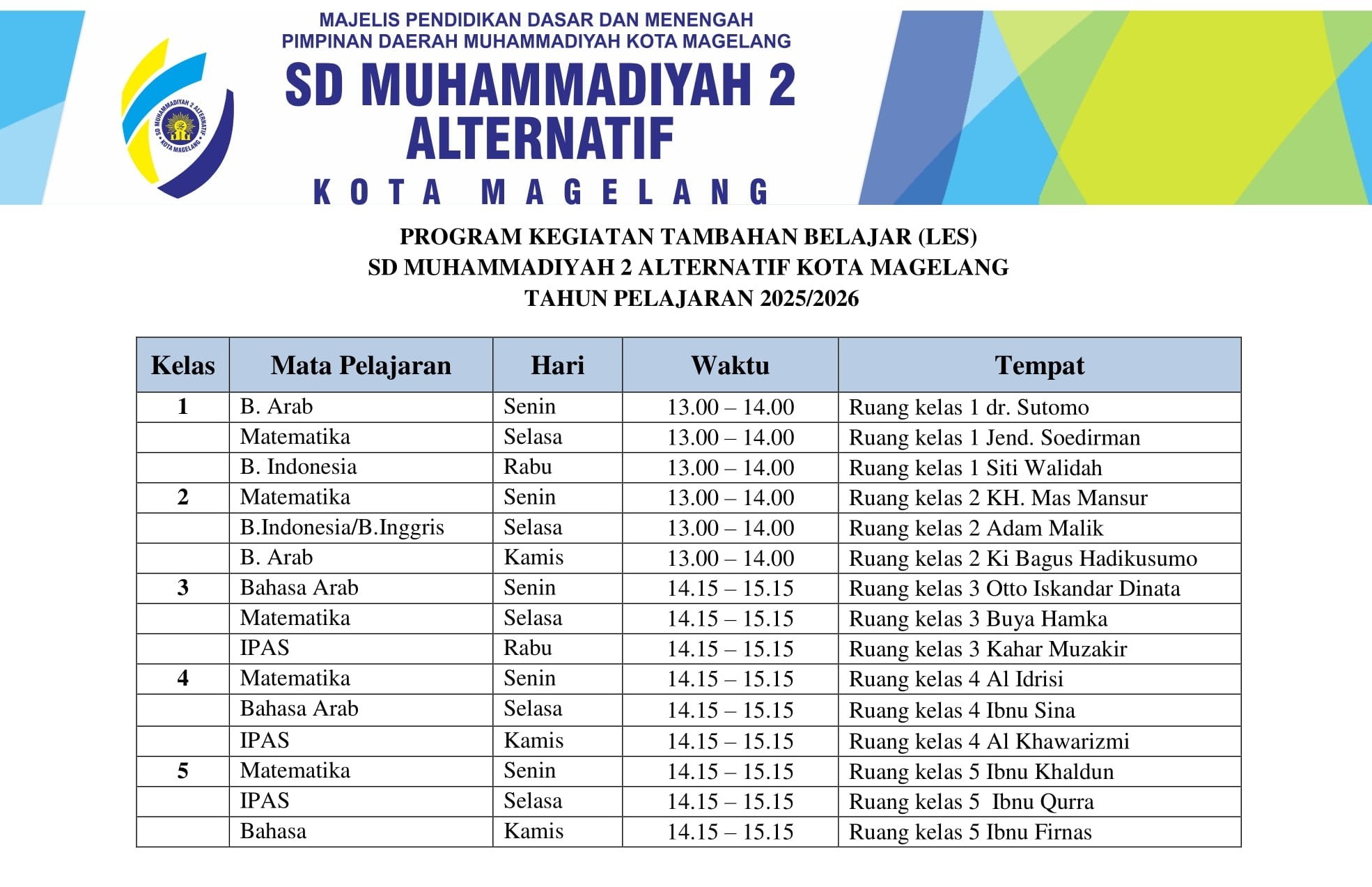 MAJELIS PENDIDIKAN DASAR DAN MENENGAH
PIMPINAN DAERAH MUHAMMADIYAH KOTA MAGELANG
SD MUHAMMADIYAH 2 ALTERNATIF
KOTA MAGELANG

SD MUHAMMADIYAH 2 ALTERNATIF KOTA MAGELANG

PROGRAM KEGIATAN TAMBAHAN BELAJAR (LES)
SD MUHAMMADIYAH 2 ALTERNATIF KOTA MAGELANG
TAHUN PELAJARAN 2025/2026

| Kelas | Mata Pelajaran | Hari | Waktu | Tempat |
|---|---|---|---|---|
| 1 | B. Arab | Senin | 13.00 – 14.00 | Ruang kelas 1 dr. Sutomo |
| | Matematika | Selasa | 13.00 – 14.00 | Ruang kelas 1 Jend. Soedirman |
| | B. Indonesia | Rabu | 13.00 – 14.00 | Ruang kelas 1 Siti Walidah |
| 2 | Matematika | Senin | 13.00 – 14.00 | Ruang kelas 2 KH. Mas Mansur |
| | B.Indonesia/B.Inggris | Selasa | 13.00 – 14.00 | Ruang kelas 2 Adam Malik |
| | B. Arab | Kamis | 13.00 – 14.00 | Ruang kelas 2 Ki Bagus Hadikusumo |
| 3 | Bahasa Arab | Senin | 14.15 – 15.15 | Ruang kelas 3 Otto Iskandar Dinata |
| | Matematika | Selasa | 14.15 – 15.15 | Ruang kelas 3 Buya Hamka |
| | IPAS | Rabu | 14.15 – 15.15 | Ruang kelas 3 Kahar Muzakir |
| 4 | Matematika | Senin | 14.15 – 15.15 | Ruang kelas 4 Al Idrisi |
| | Bahasa Arab | Selasa | 14.15 – 15.15 | Ruang kelas 4 Ibnu Sina |
| | IPAS | Kamis | 14.15 – 15.15 | Ruang kelas 4 Al Khawarizmi |
| 5 | Matematika | Senin | 14.15 – 15.15 | Ruang kelas 5 Ibnu Khaldun |
| | IPAS | Selasa | 14.15 – 15.15 | Ruang kelas 5 Ibnu Qurra |
| | Bahasa | Kamis | 14.15 – 15.15 | Ruang kelas 5 Ibnu Firnas |